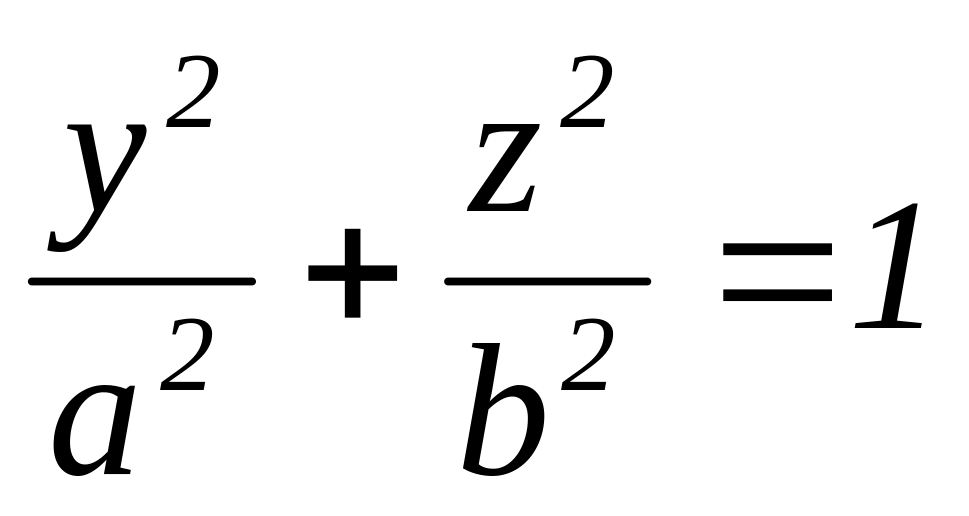 $\frac{y^2}{a^2}+\frac{z^2}{b^2}=1$